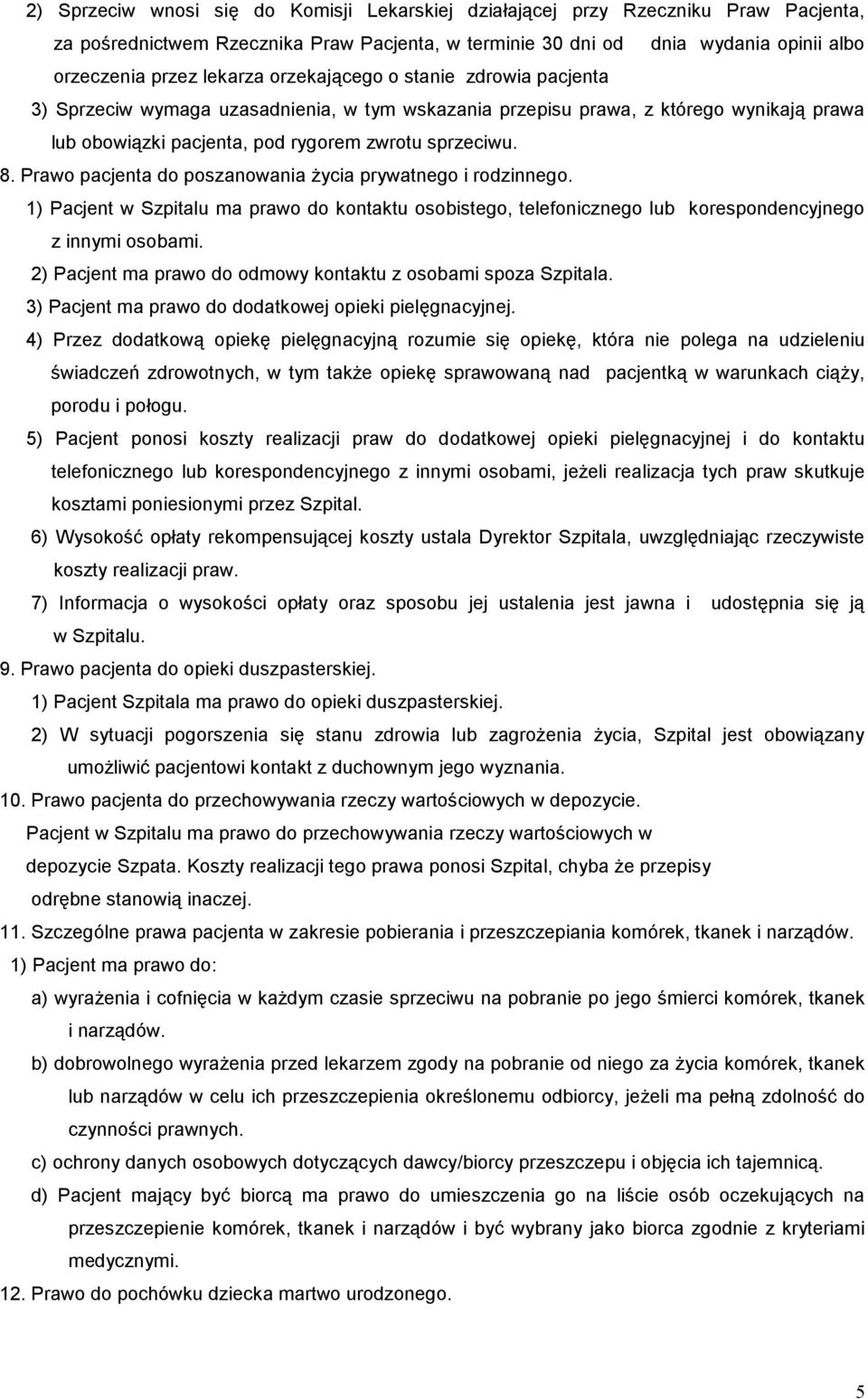 2) Sprzeciw wnosi się do Komisji Lekarskiej działającej przy Rzeczniku Praw Pacjenta, za pośrednictwem Rzecznika Praw Pacjenta, w terminie 30 dni od dnia wydania opinii albo orzeczenia przez lekarza orzekającego o stanie zdrowia pacjenta

3) Sprzeciw wymaga uzasadnienia, w tym wskazania przepisu prawa, z którego wynikają prawa lub obowiązki pacjenta, pod rygorem zwrotu sprzeciwu.

8. Prawo pacjenta do poszanowania życia prywatnego i rodzinnego.

1) Pacjent w Szpitalu ma prawo do kontaktu osobistego, telefonicznego lub korespondencyjnego z innymi osobami.

2) Pacjent ma prawo do odmowy kontaktu z osobami spoza Szpitala.

3) Pacjent ma prawo do dodatkowej opieki pielęgnacyjnej.

4) Przez dodatkową opiekę pielęgnacyjną rozumie się opiekę, która nie polega na udzieleniu świadczeń zdrowotnych, w tym także opiekę sprawowaną nad pacjentką w warunkach ciąży, porodu i połogu.

5) Pacjent ponosi koszty realizacji praw do dodatkowej opieki pielęgnacyjnej i do kontaktu telefonicznego lub korespondencyjnego z innymi osobami, jeżeli realizacja tych praw skutkuje kosztami poniesionymi przez Szpital.

6) Wysokość opłaty rekompensującej koszty ustala Dyrektor Szpitala, uwzględniając rzeczywiste koszty realizacji praw.

7) Informacja o wysokości opłaty oraz sposobu jej ustalenia jest jawna i udostępnia się ją w Szpitalu.

9. Prawo pacjenta do opieki duszpasterskiej.

1) Pacjent Szpitala ma prawo do opieki duszpasterskiej.

2) W sytuacji pogorszenia się stanu zdrowia lub zagrożenia życia, Szpital jest obowiązany umożliwić pacjentowi kontakt z duchownym jego wyznania.

10. Prawo pacjenta do przechowywania rzeczy wartościowych w depozycie.

Pacjent w Szpitalu ma prawo do przechowywania rzeczy wartościowych w depozycie Szpata. Koszty realizacji tego prawa ponosi Szpital, chyba że przepisy odrębne stanowią inaczej.

11. Szczególne prawa pacjenta w zakresie pobierania i przeszczepiania komórek, tkanek i narządów.

1) Pacjent ma prawo do:

a) wyrażenia i cofnięcia w każdym czasie sprzeciwu na pobranie po jego śmierci komórek, tkanek i narządów.

b) dobrowolnego wyrażenia przed lekarzem zgody na pobranie od niego za życia komórek, tkanek lub narządów w celu ich przeszczepienia określonemu odbiorcy, jeżeli ma pełną zdolność do czynności prawnych.

c) ochrony danych osobowych dotyczących dawcy/biorcy przeszczepu i objęcia ich tajemnicą.

d) Pacjent mający być biorcą ma prawo do umieszczenia go na liście osób oczekujących na przeszczepienie komórek, tkanek i narządów i być wybrany jako biorca zgodnie z kryteriami medycznymi.

12. Prawo do pochówku dziecka martwo urodzonego.

5